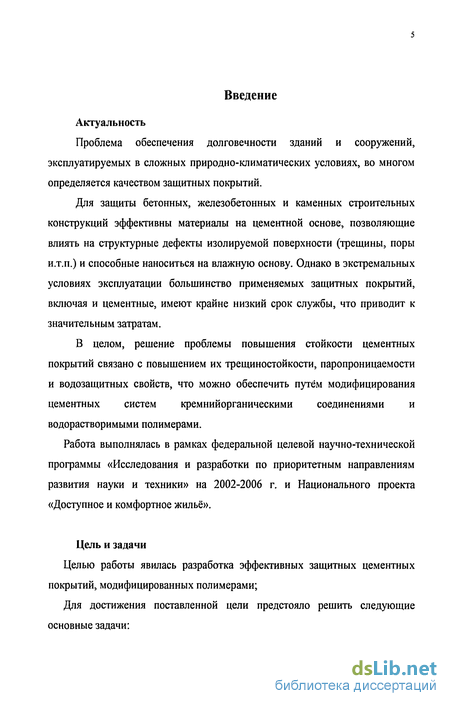 5

Введение

Актуальность

Проблема обеспечения долговечности зданий и сооружений, эксплуатируемых в сложных природно-климатических условиях, во многом определяется качеством защитных покрытий.

Для защиты бетонных, железобетонных и каменных строительных конструкций эффективны материалы на цементной основе, позволяющие влиять на структурные дефекты изолируемой поверхности (трещины, поры и.т.п.) и способные наноситься на влажную основу. Однако в экстремальных условиях эксплуатации большинство применяемых защитных покрытий, включая и цементные, имеют крайне низкий срок службы, что приводит к значительным затратам.

В целом, решение проблемы повышения стойкости цементных покрытий связано с повышением их трещиностойкости, паропроницаемости и водозащитных свойств, что можно обеспечить путём модифицирования цементных систем кремнийорганическими соединениями и водорастворимыми полимерами.

Работа выполнялась в рамках федеральной целевой научно-технической программы «Исследования и разработки по приоритетным направлениям развития науки и техники» на 2002-2006 г. и Национального проекта «Доступное и комфортное жильё».

Цель и задачи

Целью работы явилась разработка эффективных защитных цементных покрытий, модифицированных полимерами;

Для достижения поставленной цели предстояло решить следующие основные задачи:

dsLib.net
библиотека диссертаций